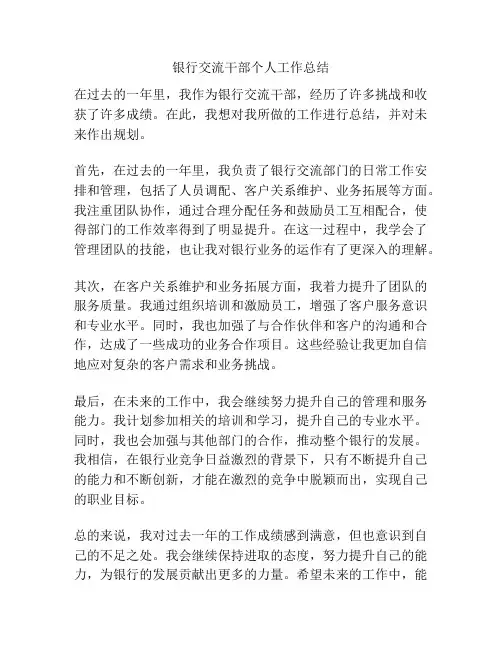 银行交流干部个人工作总结

在过去的一年里，我作为银行交流干部，经历了许多挑战和收获了许多成绩。在此，我想对我所做的工作进行总结，并对未来作出规划。

首先，在过去的一年里，我负责了银行交流部门的日常工作安排和管理，包括了人员调配、客户关系维护、业务拓展等方面。我注重团队协作，通过合理分配任务和鼓励员工互相配合，使得部门的工作效率得到了明显提升。在这一过程中，我学会了管理团队的技能，也让我对银行业务的运作有了更深入的理解。

其次，在客户关系维护和业务拓展方面，我着力提升了团队的服务质量。我通过组织培训和激励员工，增强了客户服务意识和专业水平。同时，我也加强了与合作伙伴和客户的沟通和合作，达成了一些成功的业务合作项目。这些经验让我更加自信地应对复杂的客户需求和业务挑战。

最后，在未来的工作中，我会继续努力提升自己的管理和服务能力。我计划参加相关的培训和学习，提升自己的专业水平。同时，我也会加强与其他部门的合作，推动整个银行的发展。我相信，在银行业竞争日益激烈的背景下，只有不断提升自己的能力和不断创新，才能在激烈的竞争中脱颖而出，实现自己的职业目标。

总的来说，我对过去一年的工作成绩感到满意，但也意识到自己的不足之处。我会继续保持进取的态度，努力提升自己的能力，为银行的发展贡献出更多的力量。希望未来的工作中，能